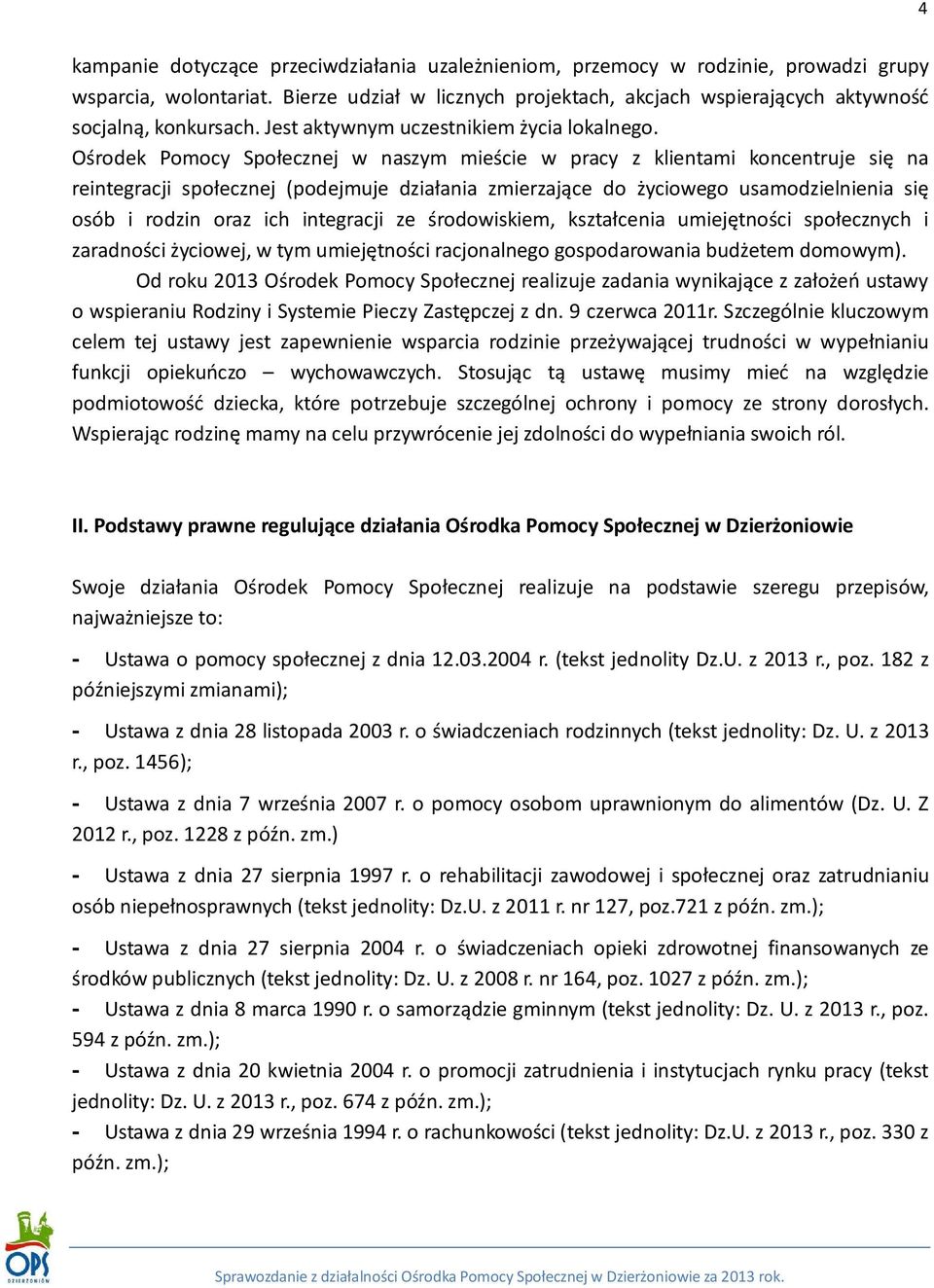 4

kampanie dotyczące przeciwdziałania uzależnieniom, przemocy w rodzinie, prowadzi grupy wsparcia, wolontariat. Bierze udział w licznych projektach, akcjach wspierających aktywność socjalną, konkursach. Jest aktywnym uczestnikiem życia lokalnego.

Ośrodek Pomocy Społecznej w naszym mieście w pracy z klientami koncentruje się na reintegracji społecznej (podejmuje działania zmierzające do życiowego usamodzielnienia się osób i rodzin oraz ich integracji ze środowiskiem, kształcenia umiejętności społecznych i zaradności życiowej, w tym umiejętności racjonalnego gospodarowania budżetem domowym).

Od roku 2013 Ośrodek Pomocy Społecznej realizuje zadania wynikające z założeń ustawy o wspieraniu Rodziny i Systemie Pieczy Zastępczej z dn. 9 czerwca 2011r. Szczególnie kluczowym celem tej ustawy jest zapewnienie wsparcia rodzinie przeżywającej trudności w wypełnianiu funkcji opiekuńczo – wychowawczych. Stosując tą ustawę musimy mieć na względzie podmiotowość dziecka, które potrzebuje szczególnej ochrony i pomocy ze strony dorosłych. Wspierając rodzinę mamy na celu przywrócenie jej zdolności do wypełniania swoich ról.

II. Podstawy prawne regulujące działania Ośrodka Pomocy Społecznej w Dzierżoniowie

Swoje działania Ośrodek Pomocy Społecznej realizuje na podstawie szeregu przepisów, najważniejsze to:

- Ustawa o pomocy społecznej z dnia 12.03.2004 r. (tekst jednolity Dz.U. z 2013 r., poz. 182 z późniejszymi zmianami);

- Ustawa z dnia 28 listopada 2003 r. o świadczeniach rodzinnych (tekst jednolity: Dz. U. z 2013 r., poz. 1456);

- Ustawa z dnia 7 września 2007 r. o pomocy osobom uprawnionym do alimentów (Dz. U. Z 2012 r., poz. 1228 z późn. zm.)

- Ustawa z dnia 27 sierpnia 1997 r. o rehabilitacji zawodowej i społecznej oraz zatrudnianiu osób niepełnosprawnych (tekst jednolity: Dz.U. z 2011 r. nr 127, poz.721 z późn. zm.);

- Ustawa z dnia 27 sierpnia 2004 r. o świadczeniach opieki zdrowotnej finansowanych ze środków publicznych (tekst jednolity: Dz. U. z 2008 r. nr 164, poz. 1027 z późn. zm.);

- Ustawa z dnia 8 marca 1990 r. o samorządzie gminnym (tekst jednolity: Dz. U. z 2013 r., poz. 594 z późn. zm.);

- Ustawa z dnia 20 kwietnia 2004 r. o promocji zatrudnienia i instytucjach rynku pracy (tekst jednolity: Dz. U. z 2013 r., poz. 674 z późn. zm.);

- Ustawa z dnia 29 września 1994 r. o rachunkowości (tekst jednolity: Dz.U. z 2013 r., poz. 330 z późn. zm.);

OPS DZIERŻONIÓW

Sprawozdanie z działalności Ośrodka Pomocy Społecznej w Dzierżoniowie za 2013 rok.